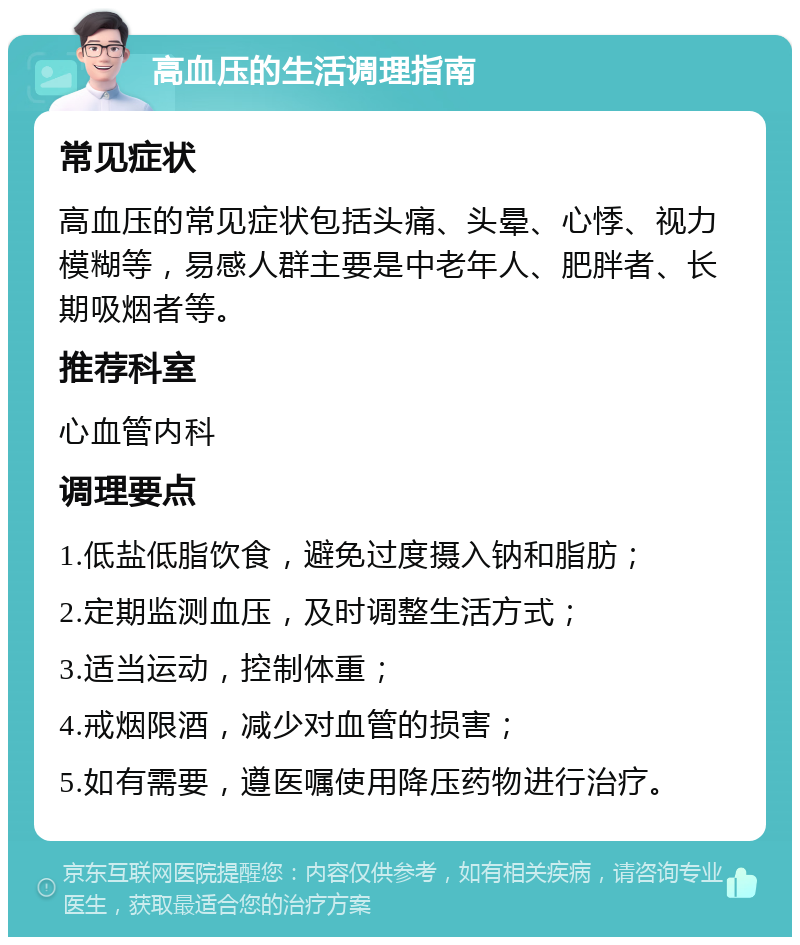 高血压的生活调理指南

常见症状

高血压的常见症状包括头痛、头晕、心悸、视力模糊等，易感人群主要是中老年人、肥胖者、长期吸烟者等。

推荐科室

心血管内科

调理要点

1.低盐低脂饮食，避免过度摄入钠和脂肪；

2.定期监测血压，及时调整生活方式；

3.适当运动，控制体重；

4.戒烟限酒，减少对血管的损害；

5.如有需要，遵医嘱使用降压药物进行治疗。

京东互联网医院提醒您：内容仅供参考，如有相关疾病，请咨询专业医生，获取最适合您的治疗方案